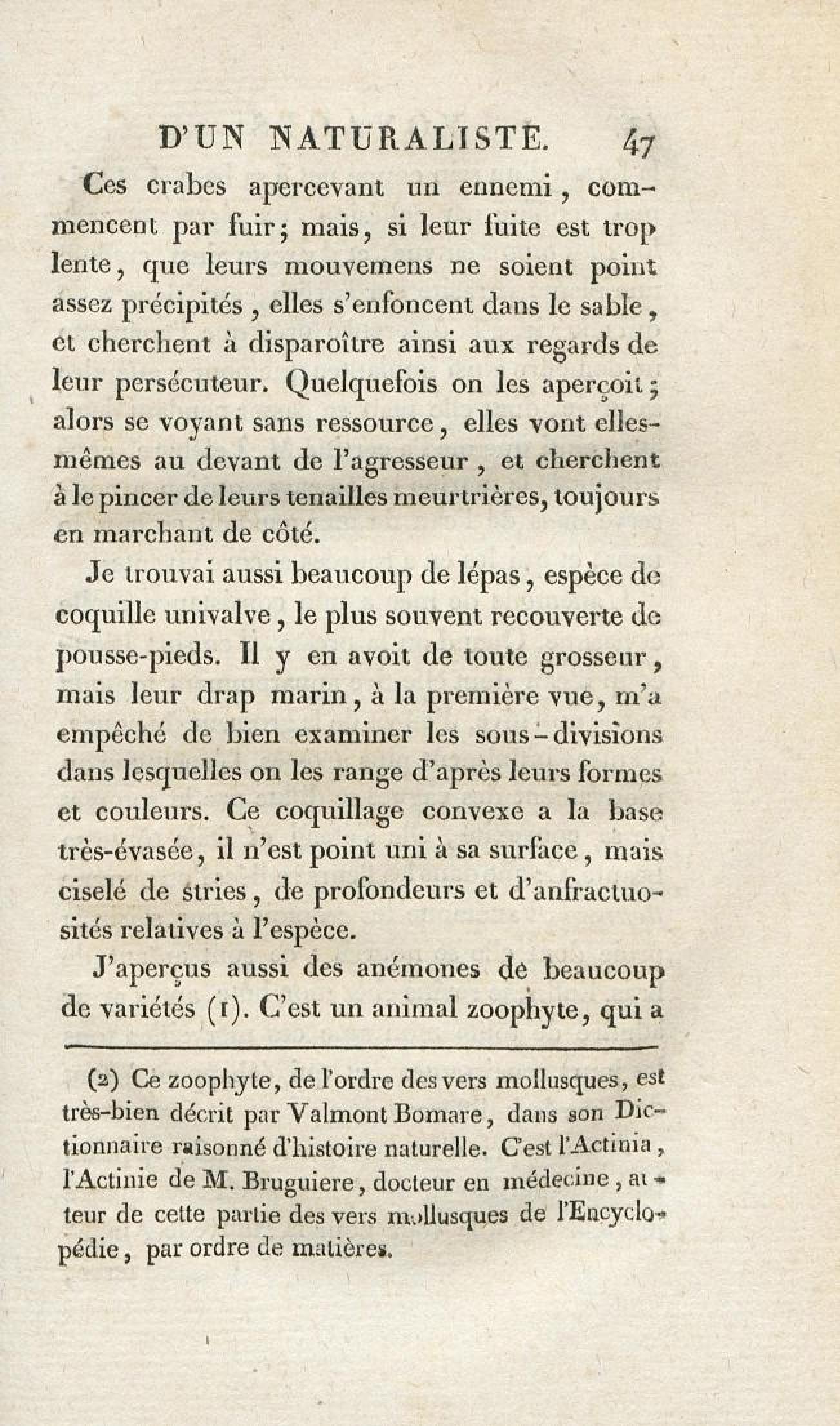 D'UN NATURALISTE. 47

Ces crabes apercevant un ennemi, commencent par fuir; mais, si leur fuite est trop lente, que leurs mouvemens ne soient point assez précipités, elles s'enfoncent dans le sable, et cherchent à disparoître ainsi aux regards de leur persécuteur. Quelquefois on les aperçoit; alors se voyant sans ressource, elles vont elles-mêmes au devant de l'agresseur, et cherchent à le pincer de leurs tenailles meurtrières, toujours en marchant de côté.

Je trouvai aussi beaucoup de lépas, espèce de coquille univalve, le plus souvent recouverte de pousse-pieds. Il y en avoit de toute grosseur, mais leur drap marin, à la première vue, m'a empêché de bien examiner les sous-divisions dans lesquelles on les range d'après leurs formes et couleurs. Ce coquillage convexe a la base très-évasée, il n'est point uni à sa surface, mais ciselé de stries, de profondeurs et d'anfractuosités relatives à l'espèce.

J'aperçus aussi des anémones de beaucoup de variétés (1). C'est un animal zoophyte, qui a

(2) Ce zoophyte, de l'ordre des vers mollusques, est très-bien décrit par Valmont Bomare, dans son Dictionnaire raisonné d'histoire naturelle. C'est l'Actinia, l'Actinie de M. Bruguiere, docteur en médecine, auteur de cette partie des vers mollusques de l'Encyclopédie, par ordre de matières.